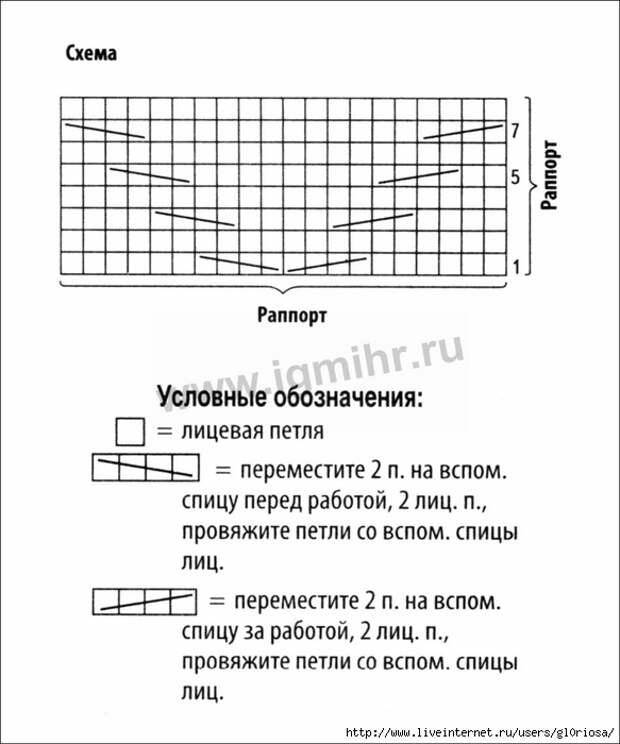 Схема

7
5
1
Раппорт

Раппорт

www.igmihr.ru

Условные обозначения:

= лицевая петля

= переместите 2 п. на вспом. спицу перед работой, 2 лиц. п., провяжите петли со вспом. спицы лиц.

= переместите 2 п. на вспом. спицу за работой, 2 лиц. п., провяжите петли со вспом. спицы лиц.

http://www.liveinternet.ru/users/gl0riosa/